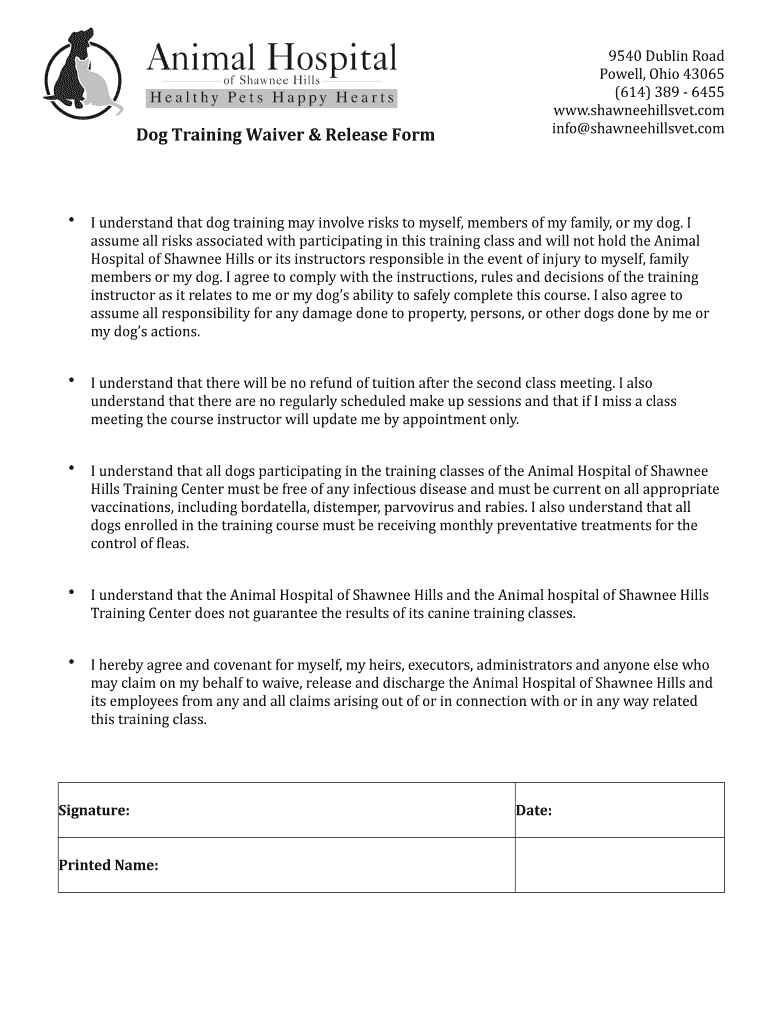 Animal Hospital
of Shawnee Hills
Healthy Pets Happy Hearts

9540 Dublin Road
Powell, Ohio 43065
(614) 389 - 6455
www.shawneehillsvet.com
info@shawneehillsvet.com

Dog Training Waiver & Release Form

• I understand that dog training may involve risks to myself, members of my family, or my dog. I assume all risks associated with participating in this training class and will not hold the Animal Hospital of Shawnee Hills or its instructors responsible in the event of injury to myself, family members or my dog. I agree to comply with the instructions, rules and decisions of the training instructor as it relates to me or my dog's ability to safely complete this course. I also agree to assume all responsibility for any damage done to property, persons, or other dogs done by me or my dog's actions.

• I understand that there will be no refund of tuition after the second class meeting. I also understand that there are no regularly scheduled make up sessions and that if I miss a class meeting the course instructor will update me by appointment only.

• I understand that all dogs participating in the training classes of the Animal Hospital of Shawnee Hills Training Center must be free of any infectious disease and must be current on all appropriate vaccinations, including bordatella, distemper, parvovirus and rabies. I also understand that all dogs enrolled in the training course must be receiving monthly preventative treatments for the control of fleas.

• I understand that the Animal Hospital of Shawnee Hills and the Animal hospital of Shawnee Hills Training Center does not guarantee the results of its canine training classes.

• I hereby agree and covenant for myself, my heirs, executors, administrators and anyone else who may claim on my behalf to waive, release and discharge the Animal Hospital of Shawnee Hills and its employees from any and all claims arising out of or in connection with or in any way related this training class.

| Signature: | Date: |
|---|---|
| Printed Name: | |